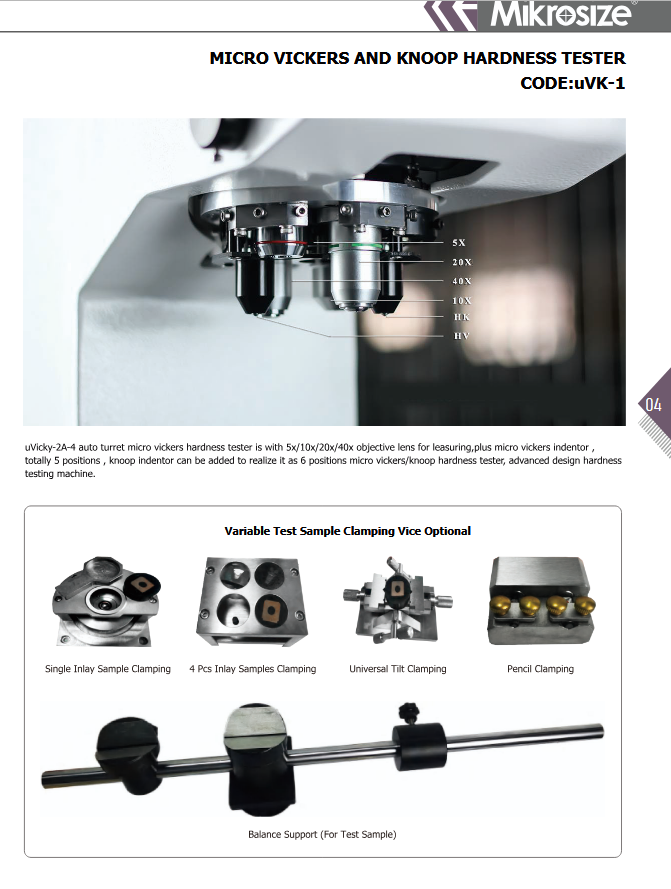 Mikrosize®

MICRO VICKERS AND KNOOP HARDNESS TESTER
CODE:uVK-1

5X
20X
40X
10X
HK
HV

04

uVicky-2A-4 auto turret micro vickers hardness tester is with 5x/10x/20x/40x objective lens for leasuring,plus micro vickers indentor , totally 5 positions , knoop indentor can be added to realize it as 6 positions micro vickers/knoop hardness tester, advanced design hardness testing machine.

Variable Test Sample Clamping Vice Optional

Single Inlay Sample Clamping

4 Pcs Inlay Samples Clamping

Universal Tilt Clamping

Pencil Clamping

Balance Support (For Test Sample)